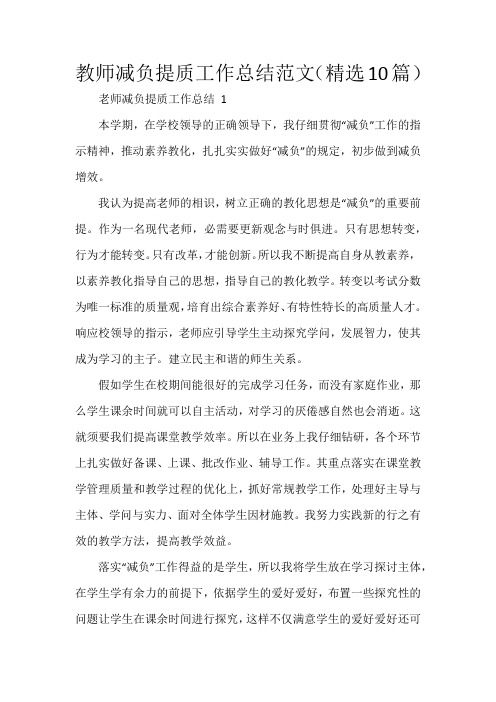 教师减负提质工作总结范文（精选10篇）

老师减负提质工作总结 1

本学期，在学校领导的正确领导下，我仔细贯彻“减负”工作的指示精神，推动素养教化，扎扎实实做好“减负”的规定，初步做到减负增效。

我认为提高老师的相识，树立正确的教化思想是“减负”的重要前提。作为一名现代老师，必需要更新观念与时俱进。只有思想转变，行为才能转变。只有改革，才能创新。所以我不断提高自身从教素养，以素养教化指导自己的思想，指导自己的教化教学。转变以考试分数为唯一标准的质量观，培育出综合素养好、有特性特长的高质量人才。响应校领导的指示，老师应引导学生主动探究学问，发展智力，使其成为学习的主子。建立民主和谐的师生关系。

假如学生在校期间能很好的完成学习任务，而没有家庭作业，那么学生课余时间就可以自主活动，对学习的厌倦感自然也会消逝。这就须要我们提高课堂教学效率。所以在业务上我仔细钻研，各个环节上扎实做好备课、上课、批改作业、辅导工作。其重点落实在课堂教学管理质量和教学过程的优化上，抓好常规教学工作，处理好主导与主体、学问与实力、面对全体学生因材施教。我努力实践新的行之有效的教学方法，提高教学效益。

落实“减负”工作得益的是学生，所以我将学生放在学习探讨主体，在学生学有余力的前提下，依据学生的爱好爱好，布置一些探究性的问题让学生在课余时间进行探究，这样不仅满意学生的爱好爱好还可